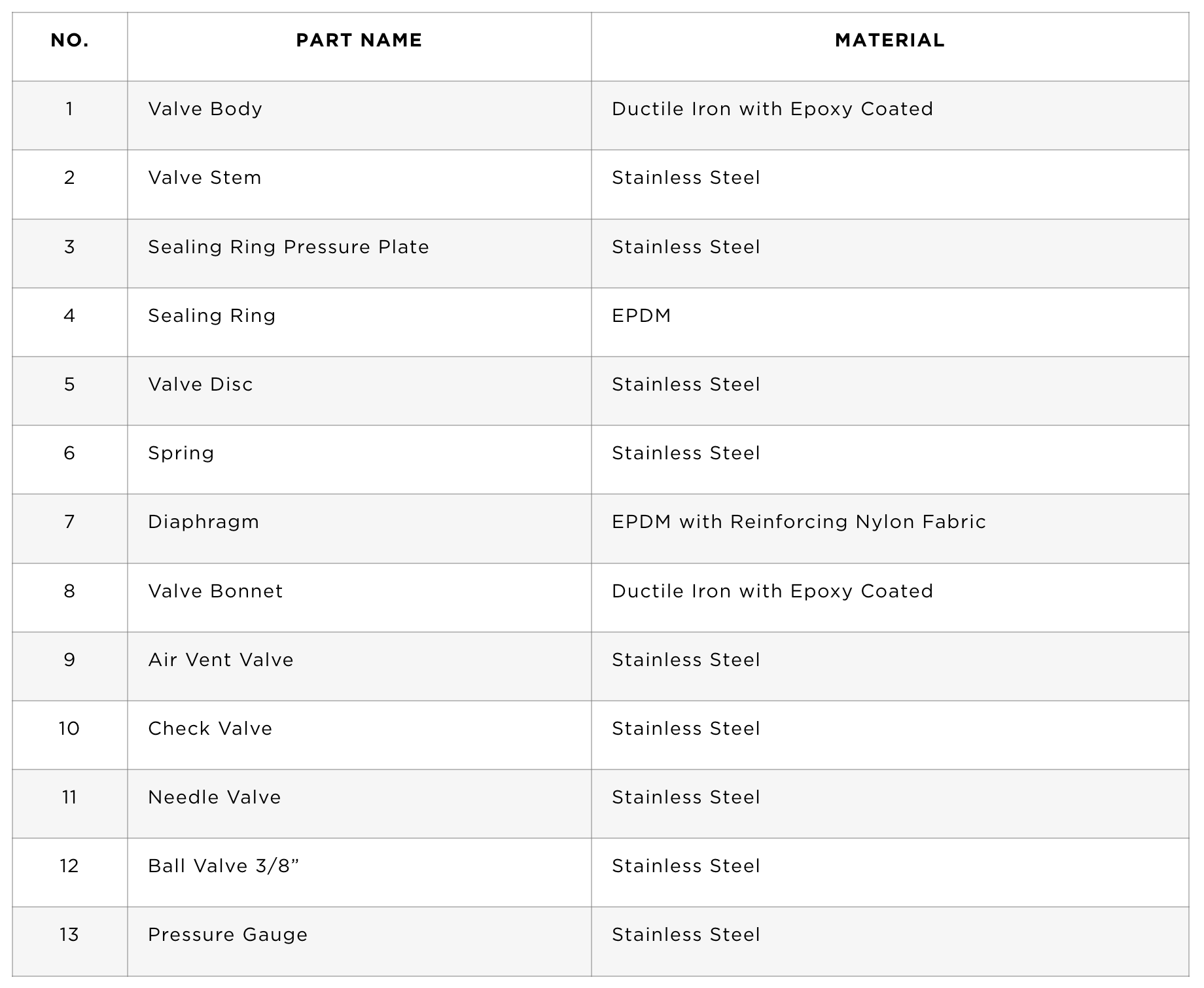 | NO. | PART NAME | MATERIAL |
|---|---|---|
| 1 | Valve Body | Ductile Iron with Epoxy Coated |
| 2 | Valve Stem | Stainless Steel |
| 3 | Sealing Ring Pressure Plate | Stainless Steel |
| 4 | Sealing Ring | EPDM |
| 5 | Valve Disc | Stainless Steel |
| 6 | Spring | Stainless Steel |
| 7 | Diaphragm | EPDM with Reinforcing Nylon Fabric |
| 8 | Valve Bonnet | Ductile Iron with Epoxy Coated |
| 9 | Air Vent Valve | Stainless Steel |
| 10 | Check Valve | Stainless Steel |
| 11 | Needle Valve | Stainless Steel |
| 12 | Ball Valve 3/8” | Stainless Steel |
| 13 | Pressure Gauge | Stainless Steel |